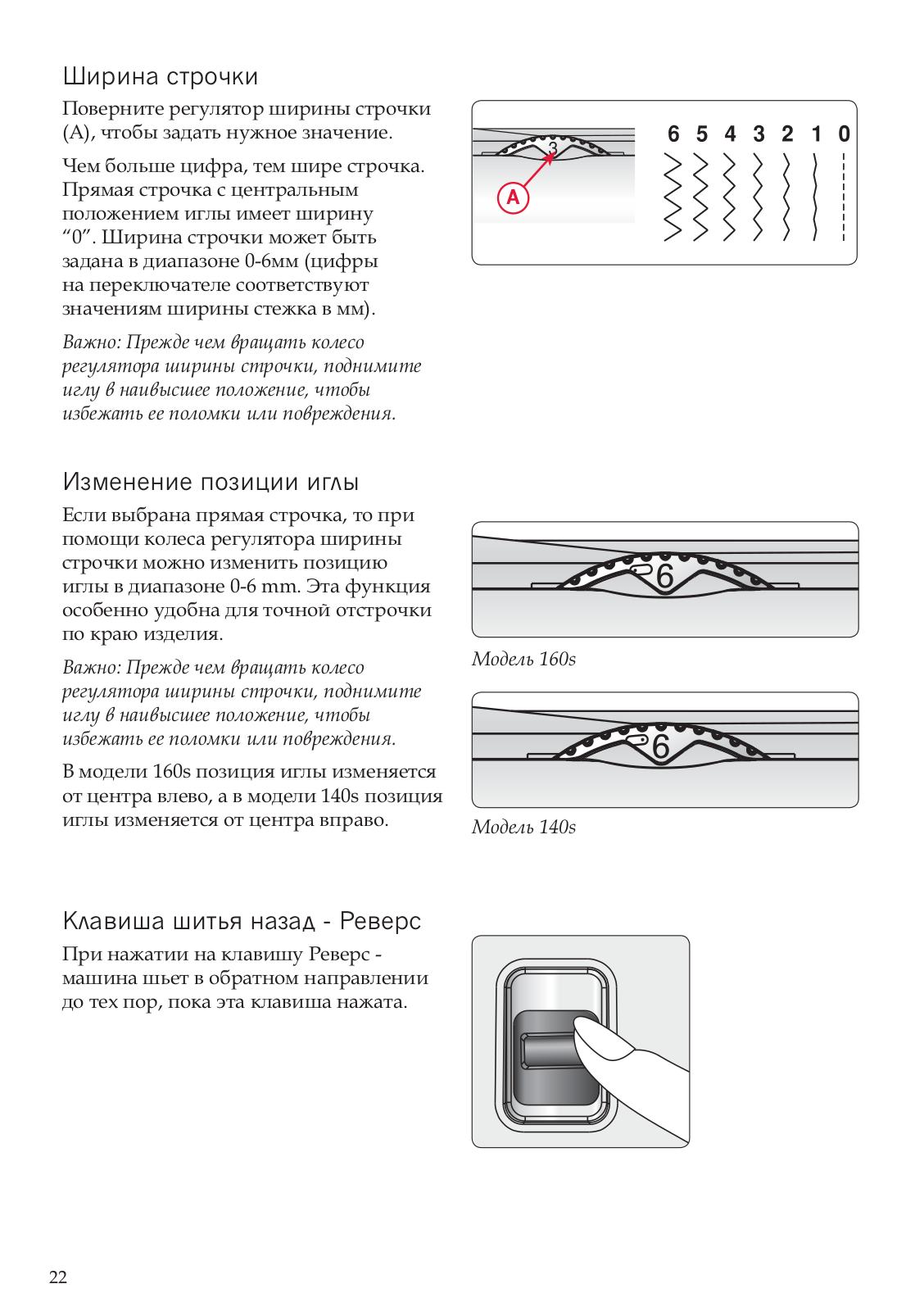 Ширина строчки

Поверните регулятор ширины строчки (А), чтобы задать нужное значение.

Чем больше цифра, тем шире строчка. Прямая строчка с центральным положением иглы имеет ширину “0”. Ширина строчки может быть задана в диапазоне 0-6мм (цифры на переключателе соответствуют значениям ширины стежка в мм).

Важно: Прежде чем вращать колесо регулятора ширины строчки, поднимите иглу в наивысшее положение, чтобы избежать ее поломки или повреждения.

3

A

6 5 4 3 2 1 0

Изменение позиции иглы

Если выбрана прямая строчка, то при помощи колеса регулятора ширины строчки можно изменить позицию иглы в диапазоне 0-6 mm. Эта функция особенно удобна для точной отстрочки по краю изделия.

Важно: Прежде чем вращать колесо регулятора ширины строчки, поднимите иглу в наивысшее положение, чтобы избежать ее поломки или повреждения.

В модели 160s позиция иглы изменяется от центра влево, а в модели 140s позиция иглы изменяется от центра вправо.

6

Модель 160s

6

Модель 140s

Клавиша шитья назад - Реверс

При нажатии на клавишу Реверс - машина шьет в обратном направлении до тех пор, пока эта клавиша нажата.

22